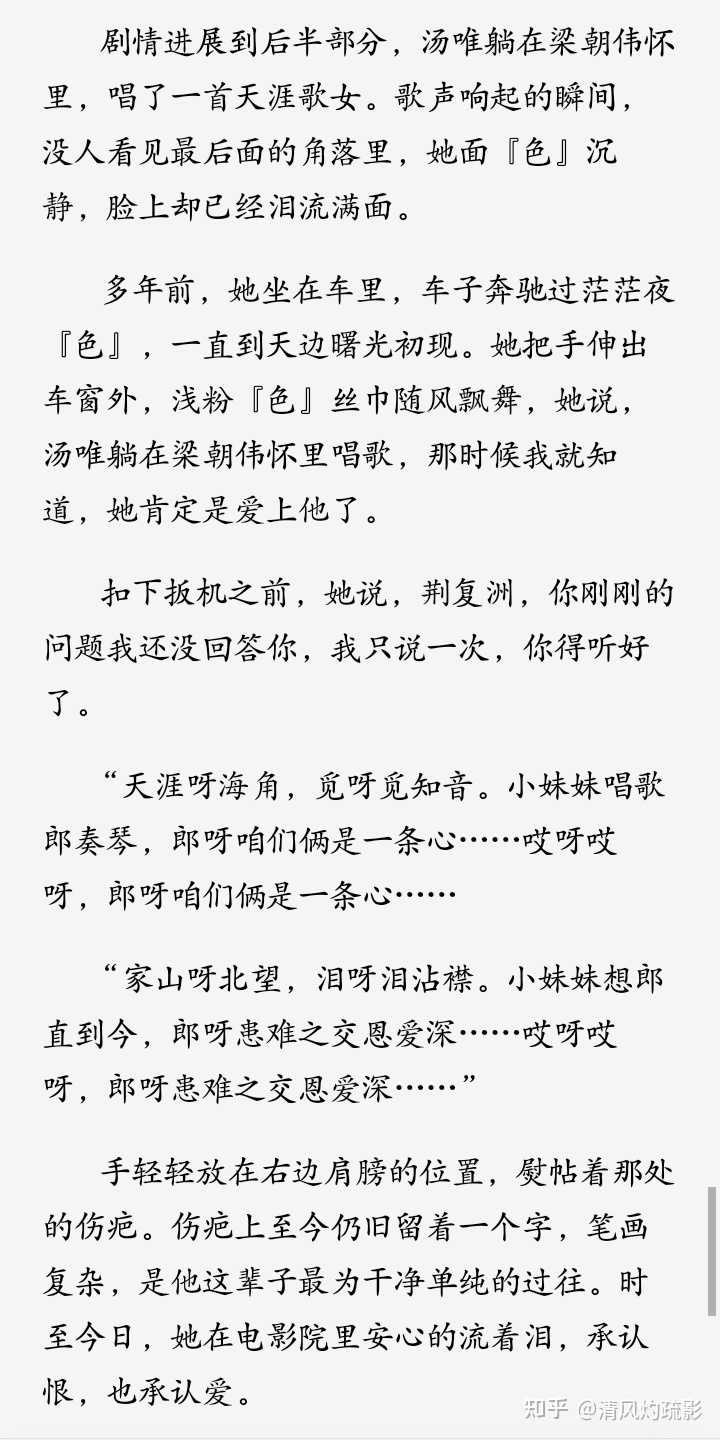 剧情进展到后半部分，汤唯躺在梁朝伟怀里，唱了一首天涯歌女。歌声响起的瞬间，没人看见最后面的角落里，她面『色』沉静，脸上却已经泪流满面。

多年前，她坐在车里，车子奔驰过茫茫夜『色』，一直到天边曙光初现。她把手伸出车窗外，浅粉『色』丝巾随风飘舞，她说，汤唯躺在梁朝伟怀里唱歌，那时候我就知道，她肯定是爱上他了。

扣下扳机之前，她说，荆复洲，你刚刚的问题我还没回答你，我只说一次，你得听好了。

“天涯呀海角，觅呀觅知音。小妹妹唱歌郎奏琴，郎呀咱们俩是一条心……哎呀哎呀，郎呀咱们俩是一条心……

“家山呀北望，泪呀泪沾襟。小妹妹想郎直到今，郎呀患难之交恩爱深……哎呀哎呀，郎呀患难之交恩爱深……”

手轻轻放在右边肩膀的位置，熨帖着那处的伤疤。伤疤上至今仍旧留着一个字，笔画复杂，是他这辈子最为干净单纯的过往。时至今日，她在电影院里安心的流着泪，承认恨，也承认爱。

知乎 @清风灼疏影